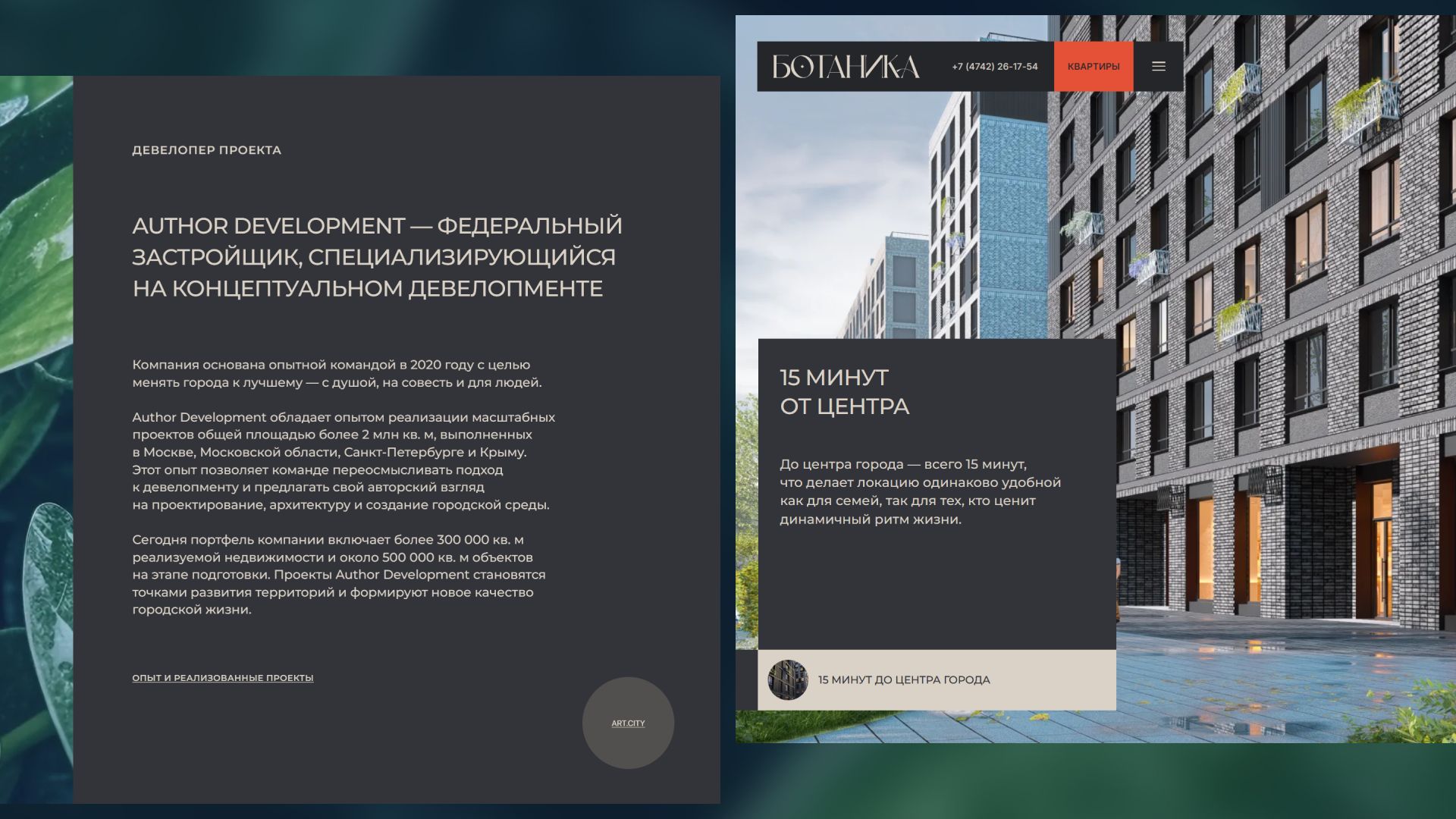 ДЕВЕЛОПЕР ПРОЕКТА

AUTHOR DEVELOPMENT — ФЕДЕРАЛЬНЫЙ ЗАСТРОЙЩИК, СПЕЦИАЛИЗИРУЮЩИЙСЯ НА КОНЦЕПТУАЛЬНОМ ДЕВЕЛОПМЕНТЕ

Компания основана опытной командой в 2020 году с целью менять города к лучшему — с душой, на совесть и для людей.

Author Development обладает опытом реализации масштабных проектов общей площадью более 2 млн кв. м, выполненных в Москве, Московской области, Санкт-Петербурге и Крыму. Этот опыт позволяет команде переосмысливать подход к девелопменту и предлагать свой авторский взгляд на проектирование, архитектуру и создание городской среды.

Сегодня портфель компании включает более 300 000 кв. м реализуемой недвижимости и около 500 000 кв. м объектов на этапе подготовки. Проекты Author Development становятся точками развития территорий и формируют новое качество городской жизни.

ОПЫТ И РЕАЛИЗОВАННЫЕ ПРОЕКТЫ

ART.CITY

БОТАНИКА

+7 (4742) 26-17-54

КВАРТИРЫ

15 МИНУТ
ОТ ЦЕНТРА

До центра города — всего 15 минут, что делает локацию одинаково удобной как для семей, так для тех, кто ценит динамичный ритм жизни.

15 МИНУТ ДО ЦЕНТРА ГОРОДА